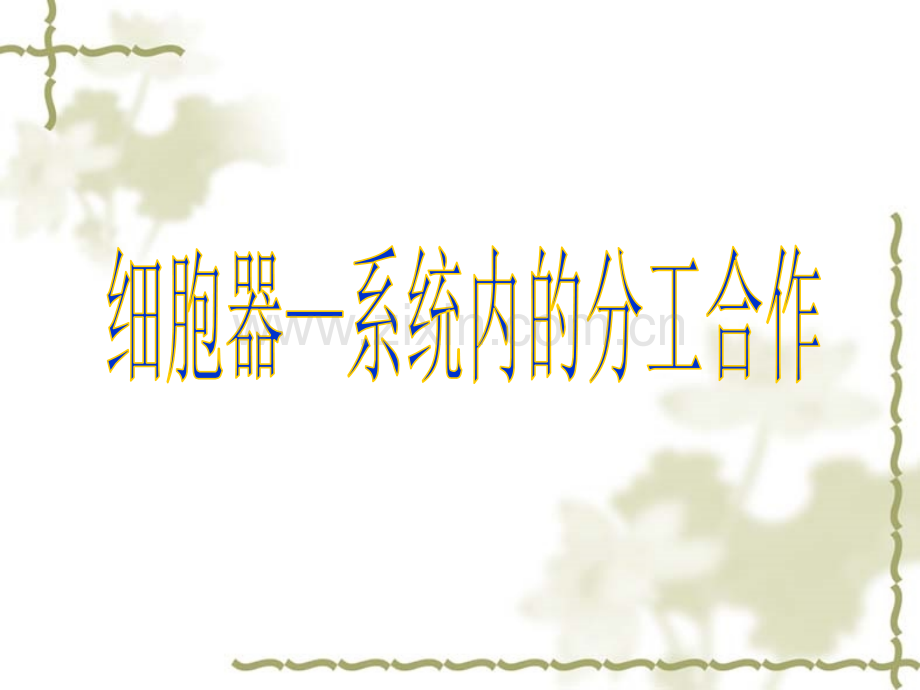 细胞器—系统内的分工合作

www.zixin.com.cn